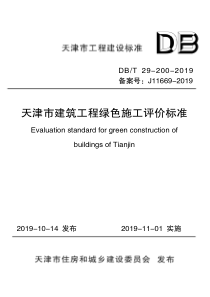 天津市工程建设标准

DB

DB/T 29-200-2019
备案号：J11669-2019

天津市建筑工程绿色施工评价标准

Evaluation standard for green construction of buildings of Tianjin

2019-10-14 发布

2019-11-01 实施

天津市住房和城乡建设委员会 发布